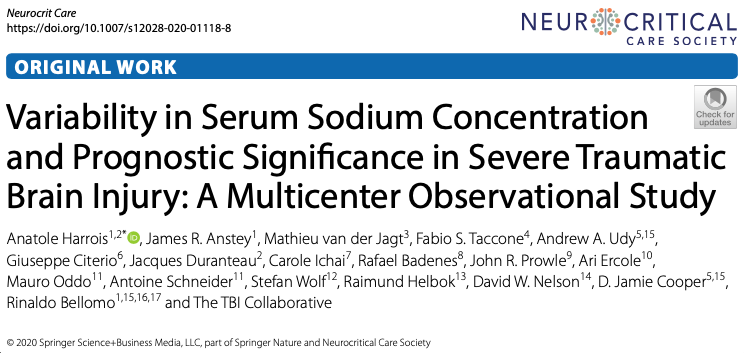 Neurocrit Care
https://doi.org/10.1007/s12028-020-01118-8

NEUROCRITICAL CARE SOCIETY

ORIGINAL WORK

Check for updates

Variability in Serum Sodium Concentration and Prognostic Significance in Severe Traumatic Brain Injury: A Multicenter Observational Study

Anatole Harrois$^{1,2*}$, James R. Anstey$^{1}$, Mathieu van der Jagt$^{3}$, Fabio S. Taccone$^{4}$, Andrew A. Udy$^{5,15}$, Giuseppe Citerio$^{6}$, Jacques Duranteau$^{2}$, Carole Ichai$^{7}$, Rafael Badenes$^{8}$, John R. Prowle$^{9}$, Ari Ercole$^{10}$, Mauro Oddo$^{11}$, Antoine Schneider$^{11}$, Stefan Wolf$^{12}$, Raimund Helbok$^{13}$, David W. Nelson$^{14}$, D. Jamie Cooper$^{5,15}$, Rinaldo Bellomo$^{1,15,16,17}$ and The TBI Collaborative

© 2020 Springer Science+Business Media, LLC, part of Springer Nature and Neurocritical Care Society